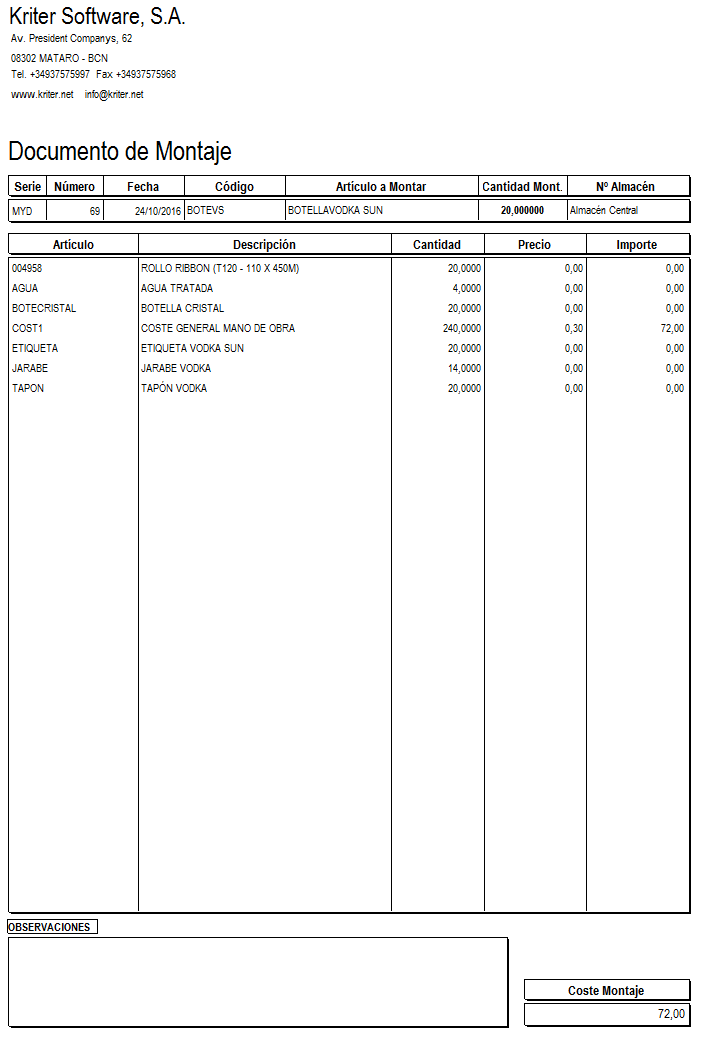 Kriter Software, S.A.
Av. President Companys, 62
08302 MATARO - BCN
Tel. +34937575997 Fax +34937575968
www.kriter.net info@kriter.net

Documento de Montaje

| Serie | Número | Fecha | Código | Artículo a Montar | Cantidad Mont. | Nº Almacén |
|---|---|---|---|---|---|---|
| MYD | 69 | 24/10/2016 | BOTEVS | BOTELLAVODKA SUN | 20,000000 | Almacén Central |

| Artículo | Descripción | Cantidad | Precio | Importe |
|---|---|---|---|---|
| 004958 | ROLLO RIBBON (T120 - 110 X 450M) | 20,0000 | 0,00 | 0,00 |
| AGUA | AGUA TRATADA | 4,0000 | 0,00 | 0,00 |
| BOTECRISTAL | BOTELLA CRISTAL | 20,0000 | 0,00 | 0,00 |
| COST1 | COSTE GENERAL MANO DE OBRA | 240,0000 | 0,30 | 72,00 |
| ETIQUETA | ETIQUETA VODKA SUN | 20,0000 | 0,00 | 0,00 |
| JARABE | JARABE VODKA | 14,0000 | 0,00 | 0,00 |
| TAPON | TAPÓN VODKA | 20,0000 | 0,00 | 0,00 |

OBSERVACIONES

Coste Montaje
72,00